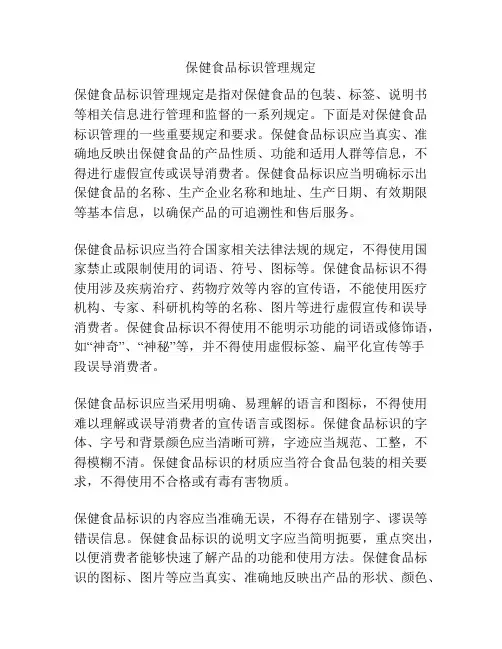 保健食品标识管理规定

保健食品标识管理规定是指对保健食品的包装、标签、说明书等相关信息进行管理和监督的一系列规定。下面是对保健食品标识管理的一些重要规定和要求。保健食品标识应当真实、准确地反映出保健食品的产品性质、功能和适用人群等信息，不得进行虚假宣传或误导消费者。保健食品标识应当明确标示出保健食品的名称、生产企业名称和地址、生产日期、有效期限等基本信息，以确保产品的可追溯性和售后服务。

保健食品标识应当符合国家相关法律法规的规定，不得使用国家禁止或限制使用的词语、符号、图标等。保健食品标识不得使用涉及疾病治疗、药物疗效等内容的宣传语，不能使用医疗机构、专家、科研机构等的名称、图片等进行虚假宣传和误导消费者。保健食品标识不得使用不能明示功能的词语或修饰语，如“神奇”、“神秘”等，并不得使用虚假标签、扁平化宣传等手段误导消费者。

保健食品标识应当采用明确、易理解的语言和图标，不得使用难以理解或误导消费者的宣传语言或图标。保健食品标识的字体、字号和背景颜色应当清晰可辨，字迹应当规范、工整，不得模糊不清。保健食品标识的材质应当符合食品包装的相关要求，不得使用不合格或有毒有害物质。

保健食品标识的内容应当准确无误，不得存在错别字、谬误等错误信息。保健食品标识的说明文字应当简明扼要，重点突出，以便消费者能够快速了解产品的功能和使用方法。保健食品标识的图标、图片等应当真实、准确地反映出产品的形状、颜色、